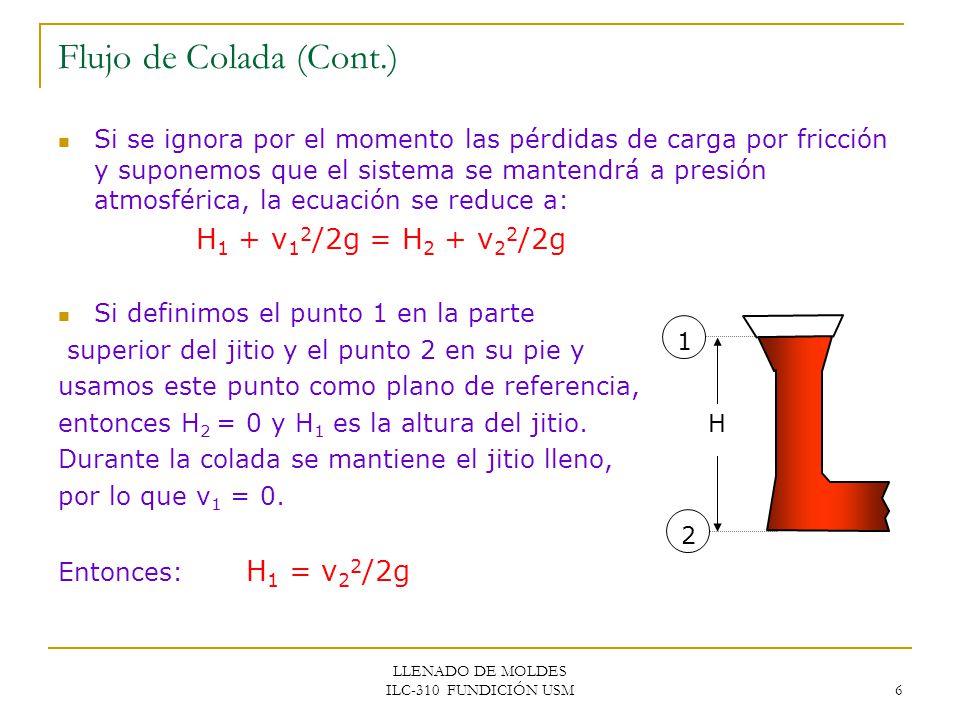 Flujo de Colada (Cont.)

Si se ignora por el momento las pérdidas de carga por fricción y suponemos que el sistema se mantendrá a presión atmosférica, la ecuación se reduce a:

$H_1 + v_1^2/2g = H_2 + v_2^2/2g$

Si definimos el punto 1 en la parte superior del jitio y el punto 2 en su pie y usamos este punto como plano de referencia, entonces $H_2 = 0$ y $H_1$ es la altura del jitio. Durante la colada se mantiene el jitio lleno, por lo que $v_1 = 0$.

Entonces: $H_1 = v_2^2/2g$

1

H

2

LLENADO DE MOLDES
ILC-310 FUNDICIÓN USM
6